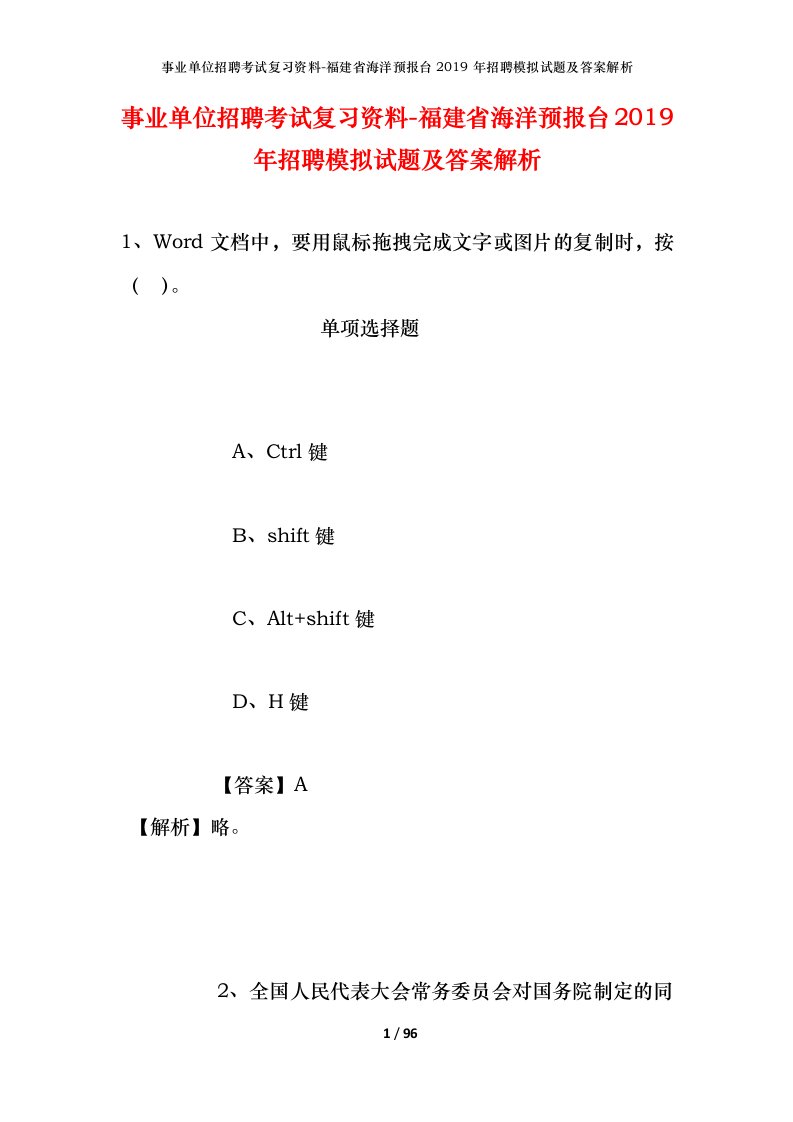 事业单位招聘考试复习资料-福建省海洋预报台 2019 年招聘模拟试题及答案解析

事业单位招聘考试复习资料-福建省海洋预报台2019年招聘模拟试题及答案解析

1、Word 文档中，要用鼠标拖拽完成文字或图片的复制时，按（ ）。

单项选择题

A、Ctrl 键

B、shift 键

C、Alt+shift 键

D、H 键

【答案】A

【解析】略。

2、全国人民代表大会常务委员会对国务院制定的同

1 / 96